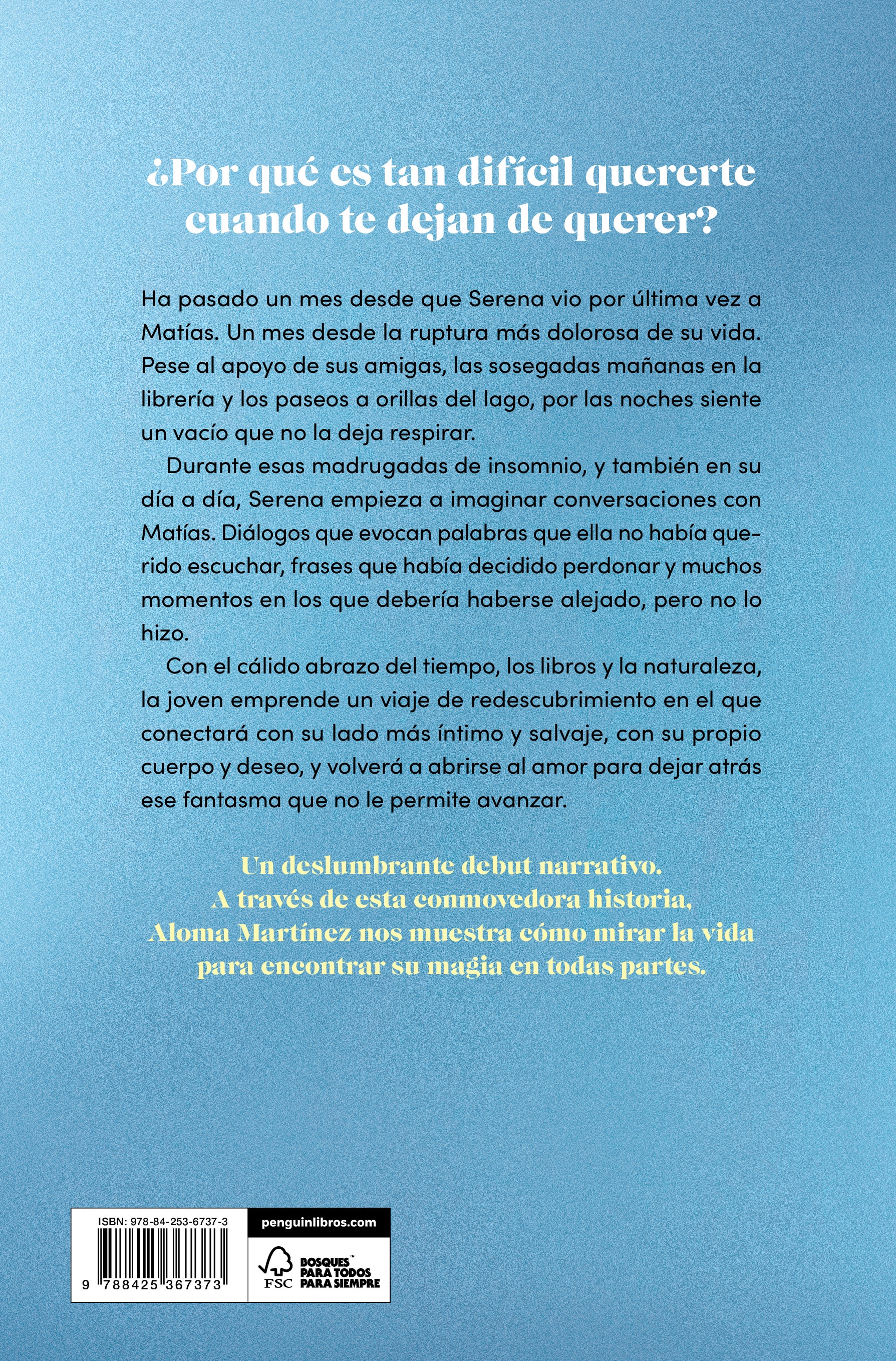 ¿Por qué es tan difícil quererte cuando te dejan de querer?

Ha pasado un mes desde que Serena vio por última vez a Matías. Un mes desde la ruptura más dolorosa de su vida. Pese al apoyo de sus amigas, las sosegadas mañanas en la librería y los paseos a orillas del lago, por las noches siente un vacío que no la deja respirar.

Durante esas madrugadas de insomnio, y también en su día a día, Serena empieza a imaginar conversaciones con Matías. Diálogos que evocan palabras que ella no había querido escuchar, frases que había decidido perdonar y muchos momentos en los que debería haberse alejado, pero no lo hizo.

Con el cálido abrazo del tiempo, los libros y la naturaleza, la joven emprende un viaje de redescubrimiento en el que conectará con su lado más íntimo y salvaje, con su propio cuerpo y deseo, y volverá a abrirse al amor para dejar atrás ese fantasma que no le permite avanzar.

Un deslumbrante debut narrativo. A través de esta conmovedora historia, Aloma Martínez nos muestra cómo mirar la vida para encontrar su magia en todas partes.

ISBN: 978-84-253-6737-3

9 788425 367373

penguinlibros.com

FSC

BOSQUES™ PARA TODOS PARA SIEMPRE